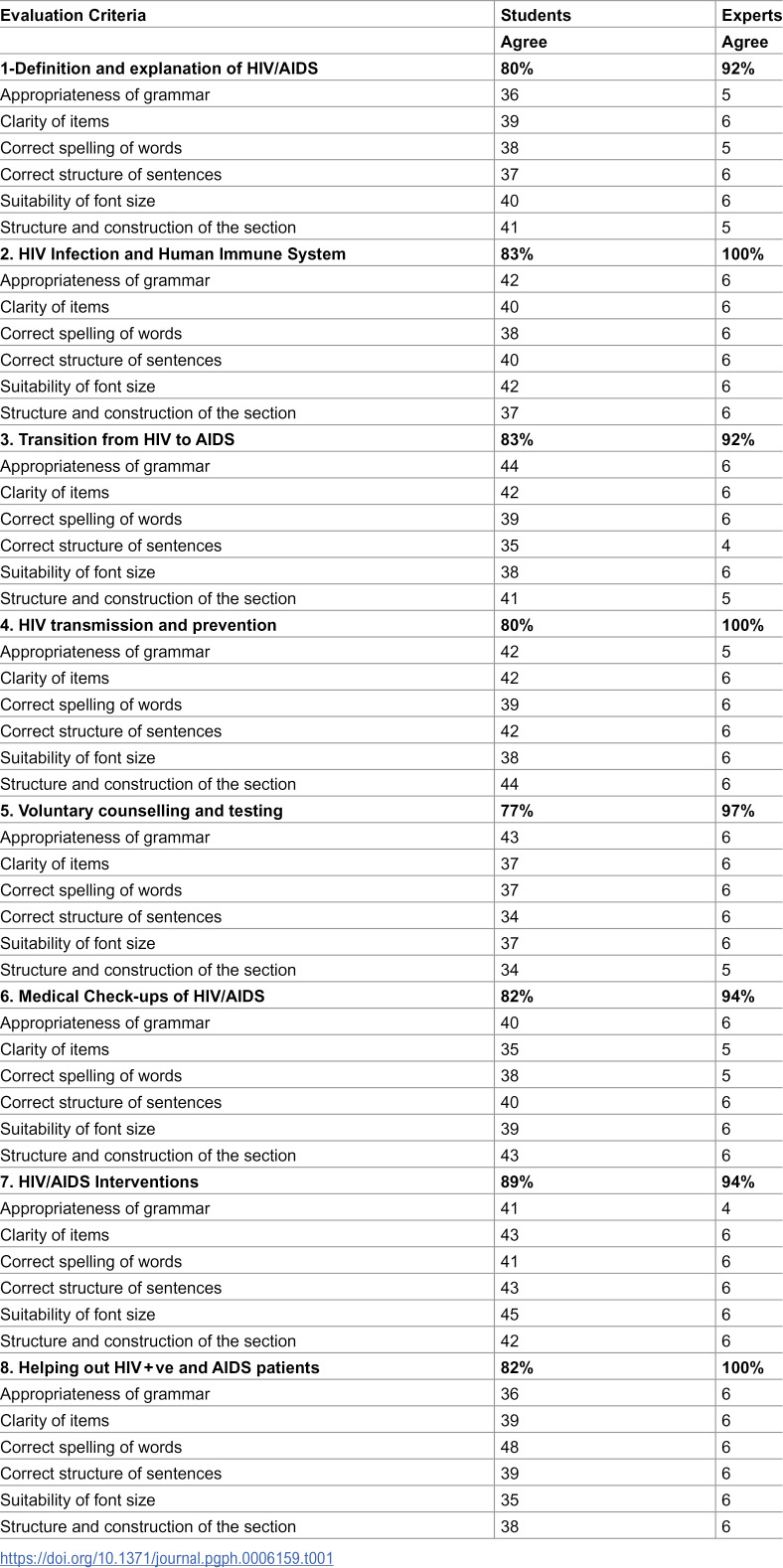 | Evaluation Criteria | Students | Experts |
|---|---|---|
|  | Agree | Agree |
| 1-Definition and explanation of HIV/AIDS | 80% | 92% |
| Appropriateness of grammar | 36 | 5 |
| Clarity of items | 39 | 6 |
| Correct spelling of words | 38 | 5 |
| Correct structure of sentences | 37 | 6 |
| Suitability of font size | 40 | 6 |
| Structure and construction of the section | 41 | 5 |
| 2. HIV Infection and Human Immune System | 83% | 100% |
| Appropriateness of grammar | 42 | 6 |
| Clarity of items | 40 | 6 |
| Correct spelling of words | 38 | 6 |
| Correct structure of sentences | 40 | 6 |
| Suitability of font size | 42 | 6 |
| Structure and construction of the section | 37 | 6 |
| 3. Transition from HIV to AIDS | 83% | 92% |
| Appropriateness of grammar | 44 | 6 |
| Clarity of items | 42 | 6 |
| Correct spelling of words | 39 | 6 |
| Correct structure of sentences | 35 | 4 |
| Suitability of font size | 38 | 6 |
| Structure and construction of the section | 41 | 5 |
| 4. HIV transmission and prevention | 80% | 100% |
| Appropriateness of grammar | 42 | 5 |
| Clarity of items | 42 | 6 |
| Correct spelling of words | 39 | 6 |
| Correct structure of sentences | 42 | 6 |
| Suitability of font size | 38 | 6 |
| Structure and construction of the section | 44 | 6 |
| 5. Voluntary counselling and testing | 77% | 97% |
| Appropriateness of grammar | 43 | 6 |
| Clarity of items | 37 | 6 |
| Correct spelling of words | 37 | 6 |
| Correct structure of sentences | 34 | 6 |
| Suitability of font size | 37 | 6 |
| Structure and construction of the section | 34 | 5 |
| 6. Medical Check-ups of HIV/AIDS | 82% | 94% |
| Appropriateness of grammar | 40 | 6 |
| Clarity of items | 35 | 5 |
| Correct spelling of words | 38 | 5 |
| Correct structure of sentences | 40 | 6 |
| Suitability of font size | 39 | 6 |
| Structure and construction of the section | 43 | 6 |
| 7. HIV/AIDS Interventions | 89% | 94% |
| Appropriateness of grammar | 41 | 4 |
| Clarity of items | 43 | 6 |
| Correct spelling of words | 41 | 6 |
| Correct structure of sentences | 43 | 6 |
| Suitability of font size | 45 | 6 |
| Structure and construction of the section | 42 | 6 |
| 8. Helping out HIV+ve and AIDS patients | 82% | 100% |
| Appropriateness of grammar | 36 | 6 |
| Clarity of items | 39 | 6 |
| Correct spelling of words | 48 | 6 |
| Correct structure of sentences | 39 | 6 |
| Suitability of font size | 35 | 6 |
| Structure and construction of the section | 38 | 6 |

https://doi.org/10.1371/journal.pgph.0006159.t001